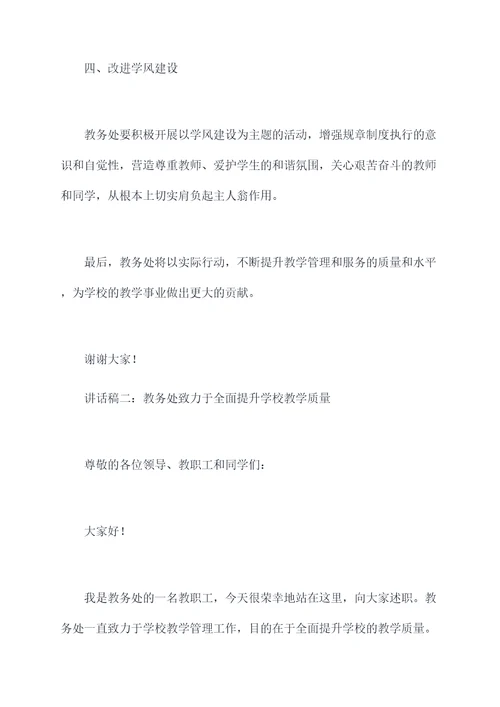 四、改进学风建设

教务处要积极开展以学风建设为主题的活动，增强规章制度执行的意识和自觉性，营造尊重教师、爱护学生的和谐氛围，关心艰苦奋斗的教师和同学，从根本上切实肩负起主人翁作用。

最后，教务处将以实际行动，不断提升教学管理和服务的质量和水平，为学校的教学事业做出更大的贡献。

谢谢大家！

讲话稿二：教务处致力于全面提升学校教学质量

尊敬的各位领导、教职工和同学们：

大家好！

我是教务处的一名教职工，今天很荣幸地站在这里，向大家述职。教务处一直致力于学校教学管理工作，目的在于全面提升学校的教学质量。